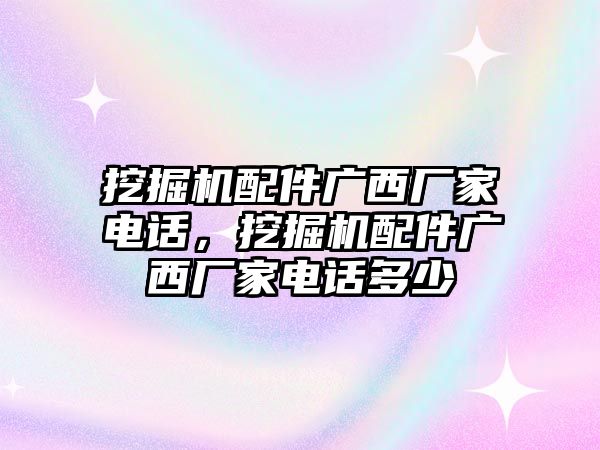 挖掘机配件广西厂家电话，挖掘机配件广西厂家电话多少